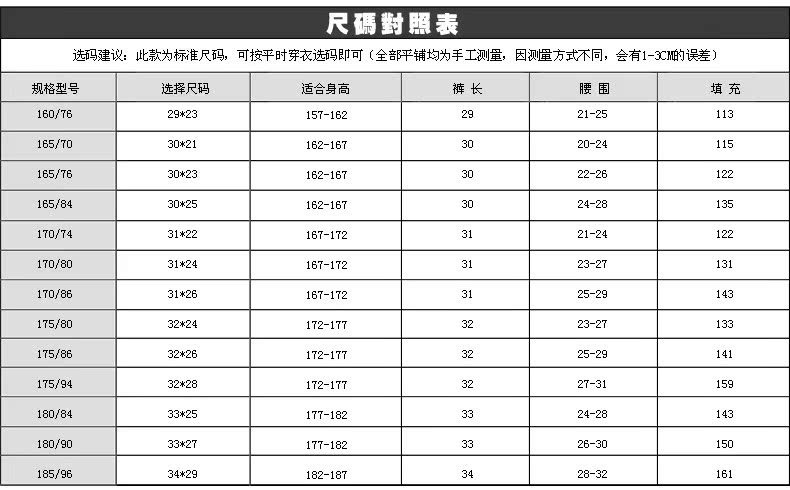 尺碼對照表

选码建议：此款为标准尺码，可按平时穿衣选码即可（全部平铺均为手工测量，因测量方式不同，会有1-3CM的误差）

| 规格型号 | 选择尺码 | 适合身高 | 裤 长 | 腰 围 | 填 充 |
|---|---|---|---|---|---|
| 160/76 | 29*23 | 157-162 | 29 | 21-25 | 113 |
| 165/70 | 30*21 | 162-167 | 30 | 20-24 | 115 |
| 165/76 | 30*23 | 162-167 | 30 | 22-26 | 122 |
| 165/84 | 30*25 | 162-167 | 30 | 24-28 | 135 |
| 170/74 | 31*22 | 167-172 | 31 | 21-24 | 122 |
| 170/80 | 31*24 | 167-172 | 31 | 23-27 | 131 |
| 170/86 | 31*26 | 167-172 | 31 | 25-29 | 143 |
| 175/80 | 32*24 | 172-177 | 32 | 23-27 | 133 |
| 175/86 | 32*26 | 172-177 | 32 | 25-29 | 141 |
| 175/94 | 32*28 | 172-177 | 32 | 27-31 | 159 |
| 180/84 | 33*25 | 177-182 | 33 | 24-28 | 143 |
| 180/90 | 33*27 | 177-182 | 33 | 26-30 | 150 |
| 185/96 | 34*29 | 182-187 | 34 | 28-32 | 161 |